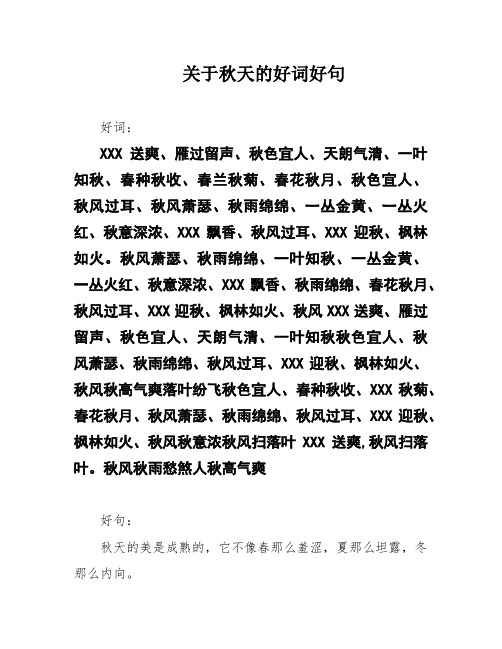 关于秋天的好词好句

好词：

XXX 送爽、雁过留声、秋色宜人、天朗气清、一叶知秋、春种秋收、春兰秋菊、春花秋月、秋色宜人、秋风过耳、秋风萧瑟、秋雨绵绵、一丛金黄、一丛火红、秋意深浓、XXX 飘香、秋风过耳、XXX 迎秋、枫林如火。秋风萧瑟、秋雨绵绵、一叶知秋、一丛金黄、一丛火红、秋意深浓、XXX 飘香、秋雨绵绵、春花秋月、秋风过耳、XXX 迎秋、枫林如火、秋风 XXX 送爽、雁过留声、秋色宜人、天朗气清、一叶知秋秋色宜人、秋风萧瑟、秋雨绵绵、秋风过耳、XXX 迎秋、枫林如火、秋风秋高气爽落叶纷飞秋色宜人、春种秋收、XXX 秋菊、春花秋月、秋风萧瑟、秋雨绵绵、秋风过耳、XXX 迎秋、枫林如火、秋风秋意浓秋风扫落叶 XXX 送爽,秋风扫落叶。秋风秋雨愁煞人秋高气爽

好句：

秋天的美是成熟的，它不像春那么羞涩，夏那么坦露，冬那么内向。